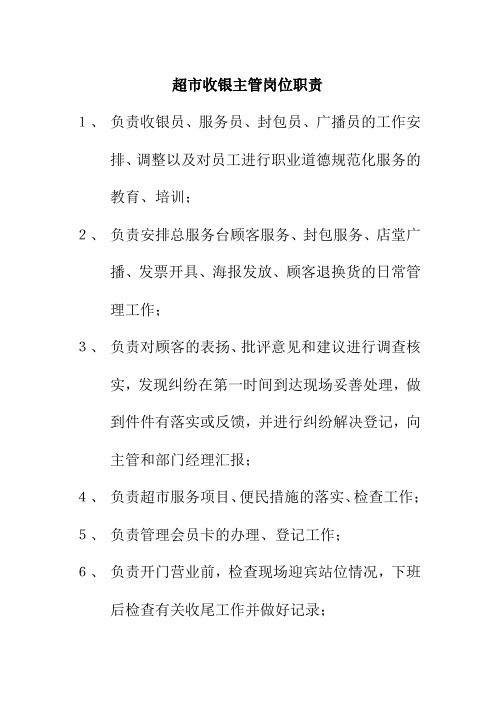 超市收银主管岗位职责

1、 负责收银员、服务员、封包员、广播员的工作安排、调整以及对员工进行职业道德规范化服务的教育、培训；

2、 负责安排总服务台顾客服务、封包服务、店堂广播、发票开具、海报发放、顾客退换货的日常管理工作；

3、 负责对顾客的表扬、批评意见和建议进行调查核实，发现纠纷在第一时间到达现场妥善处理，做到件件有落实或反馈，并进行纠纷解决登记，向主管和部门经理汇报；

4、 负责超市服务项目、便民措施的落实、检查工作；

5、 负责管理会员卡的办理、登记工作；

6、 负责开门营业前，检查现场迎宾站位情况，下班后检查有关收尾工作并做好记录；